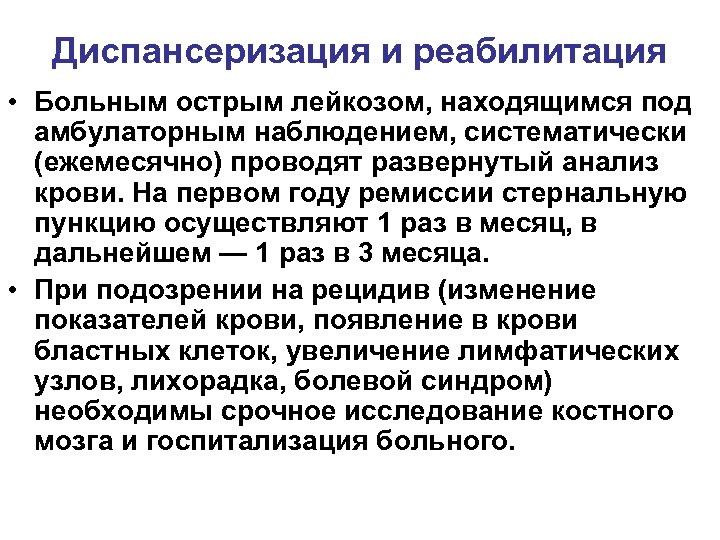 Диспансеризация и реабилитация

• Больным острым лейкозом, находящимся под амбулаторным наблюдением, систематически (ежемесячно) проводят развернутый анализ крови. На первом году ремиссии стернальную пункцию осуществляют 1 раз в месяц, в дальнейшем — 1 раз в 3 месяца.

• При подозрении на рецидив (изменение показателей крови, появление в крови бластных клеток, увеличение лимфатических узлов, лихорадка, болевой синдром) необходимы срочное исследование костного мозга и госпитализация больного.